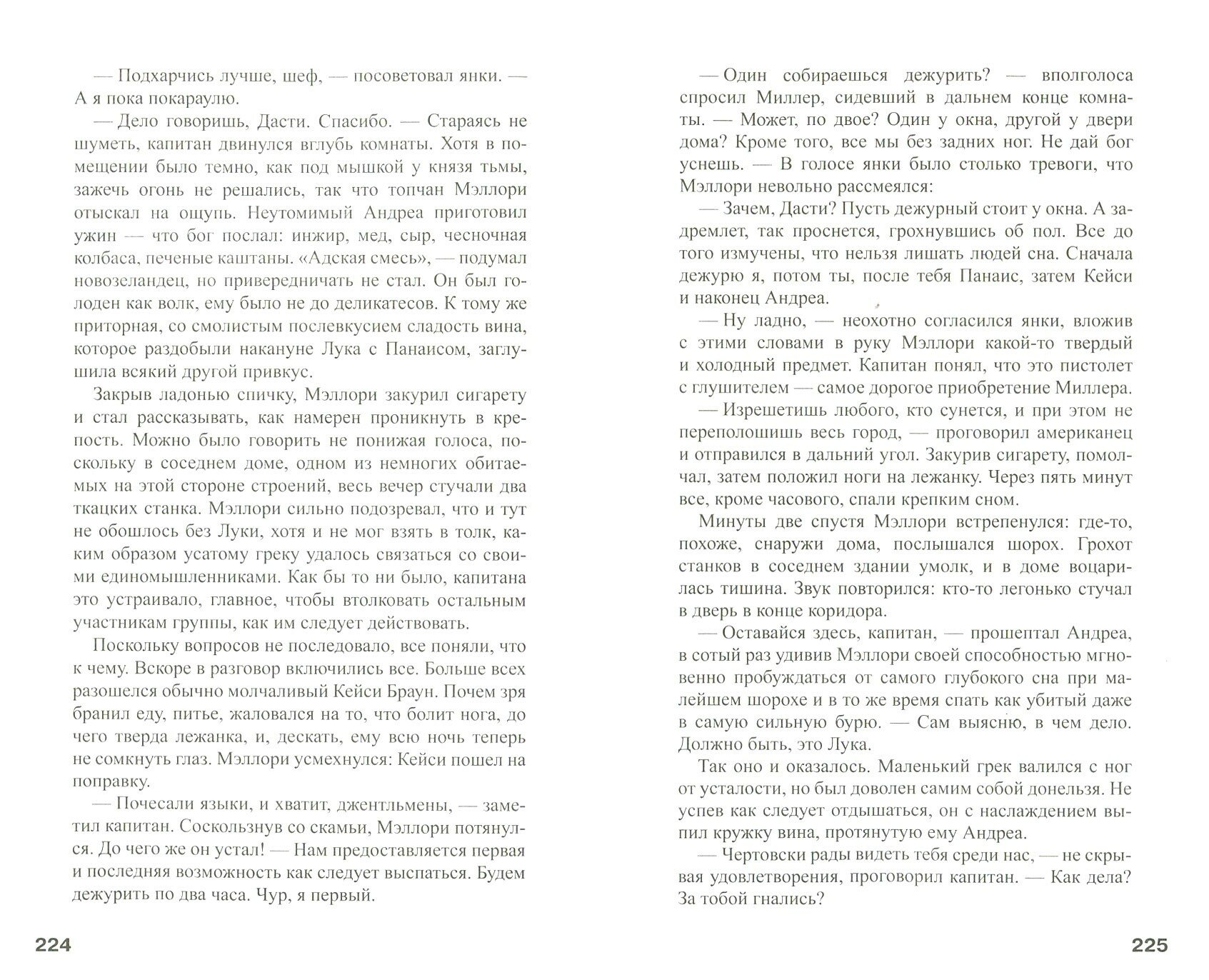 — Подхарчись лучше, шеф, — посоветовал янки. — А я пока покараулю.

— Дело говоришь, Дасти. Спасибо. — Стараясь не шуметь, капитан двинулся вглубь комнаты. Хотя в помещении было темно, как под мышкой у князя тьмы, зажечь огонь не решались, так что топчан Мэллори отыскал на ощупь. Неутомимый Андреа приготовил ужин — что бог послал: инжир, мед, сыр, чесночная колбаса, печеные каштаны. «Адская смесь», — подумал новозеландец, но привередничать не стал. Он был голоден как волк, ему было не до деликатесов. К тому же приторная, со смолистым послевкусием сладость вина, которое раздобыли накануне Лука с Панаисом, заглушила всякий другой привкус.

Закрыв ладонью спичку, Мэллори закурил сигарету и стал рассказывать, как намерен проникнуть в крепость. Можно было говорить не понижая голоса, поскольку в соседнем доме, одном из немногих обитаемых на этой стороне строений, весь вечер стучали два ткацких станка. Мэллори сильно подозревал, что и тут не обошлось без Луки, хотя и не мог взять в толк, каким образом усатому греку удалось связаться со своими единомышленниками. Как бы то ни было, капитана это устраивало, главное, чтобы втолковать остальным участникам группы, как им следует действовать.

Поскольку вопросов не последовало, все поняли, что к чему. Вскоре в разговор включились все. Больше всех разошелся обычно молчаливый Кейси Браун. Почем зря бранил еду, питье, жаловался на то, что болит нога, до чего тверда лежанка, и, дескать, ему всю ночь теперь не сомкнуть глаз. Мэллори усмехнулся: Кейси пошел на поправку.

— Почесали языки, и хватит, джентльмены, — заметил капитан. Соскользнув со скамьи, Мэллори потянулся. До чего же он устал! — Нам предоставляется первая и последняя возможность как следует выспаться. Будем дежурить по два часа. Чур, я первый.

224

— Один собираешься дежурить? — вполголоса спросил Миллер, сидевший в дальнем конце комнаты. — Может, по двое? Один у окна, другой у двери дома? Кроме того, все мы без задних ног. Не дай бог уснешь. — В голосе янки было столько тревоги, что Мэллори невольно рассмеялся:

— Зачем, Дасти? Пусть дежурный стоит у окна. А задремлет, так проснется, грохнувшись об пол. Все до того измучены, что нельзя лишать людей сна. Сначала дежурю я, потом ты, после тебя Панаис, затем Кейси и наконец Андреа.

— Ну ладно, — неохотно согласился янки, вложив с этими словами в руку Мэллори какой-то твердый и холодный предмет. Капитан понял, что это пистолет с глушителем — самое дорогое приобретение Миллера.

— Изрешетишь любого, кто сунется, и при этом не переполошишь весь город, — проговорил американец и отправился в дальний угол. Закурив сигарету, помолчал, затем положил ноги на лежанку. Через пять минут все, кроме часового, спали крепким сном.

Минуты две спустя Мэллори встрепенулся: где-то, похоже, снаружи дома, послышался шорох. Грохот станков в соседнем здании умолк, и в доме воцарилась тишина. Звук повторился: кто-то легонько стучал в дверь в конце коридора.

— Оставайся здесь, капитан, — прошептал Андреа, в сотый раз удивив Мэллори своей способностью мгновенно пробуждаться от самого глубокого сна при малейшем шорохе и в то же время спать как убитый даже в самую сильную бурю. — Сам выясню, в чем дело. Должно быть, это Лука.

Так оно и оказалось. Маленький грек валился с ног от усталости, но был доволен самим собой донельзя. Не успев как следует отдышаться, он с наслаждением выпил кружку вина, протянутую ему Андреа.

— Чертовски рады видеть тебя среди нас, — не скрывая удовлетворения, проговорил капитан. — Как дела? За тобой гнались?

225